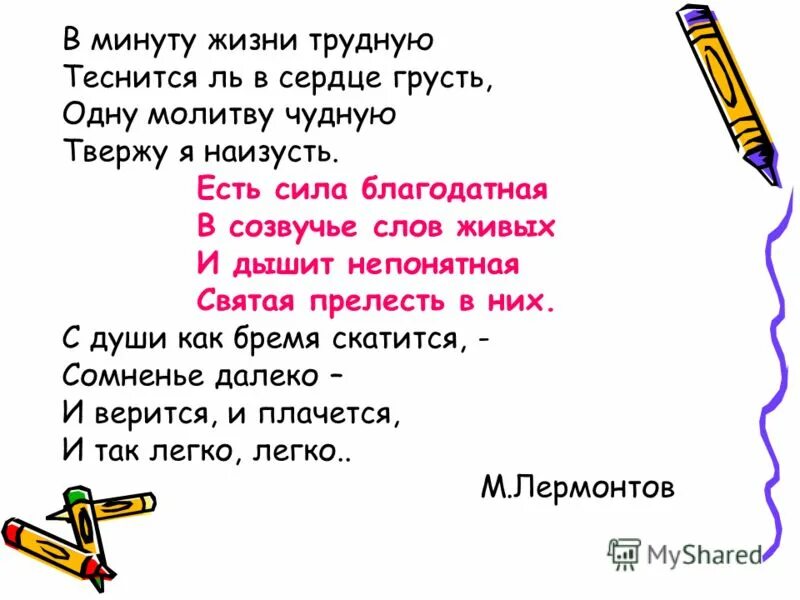 В минуту жизни трудную
Теснится ль в сердце грусть,
Одну молитву чудную
Твержу я наизусть.

Есть сила благодатная
В созвучье слов живых
И дышит непонятная
Святая прелесть в них.

С души как бремя скатится, -
Сомненье далеко –
И верится, и плачется,
И так легко, легко..

М.Лермонтов

MyShared